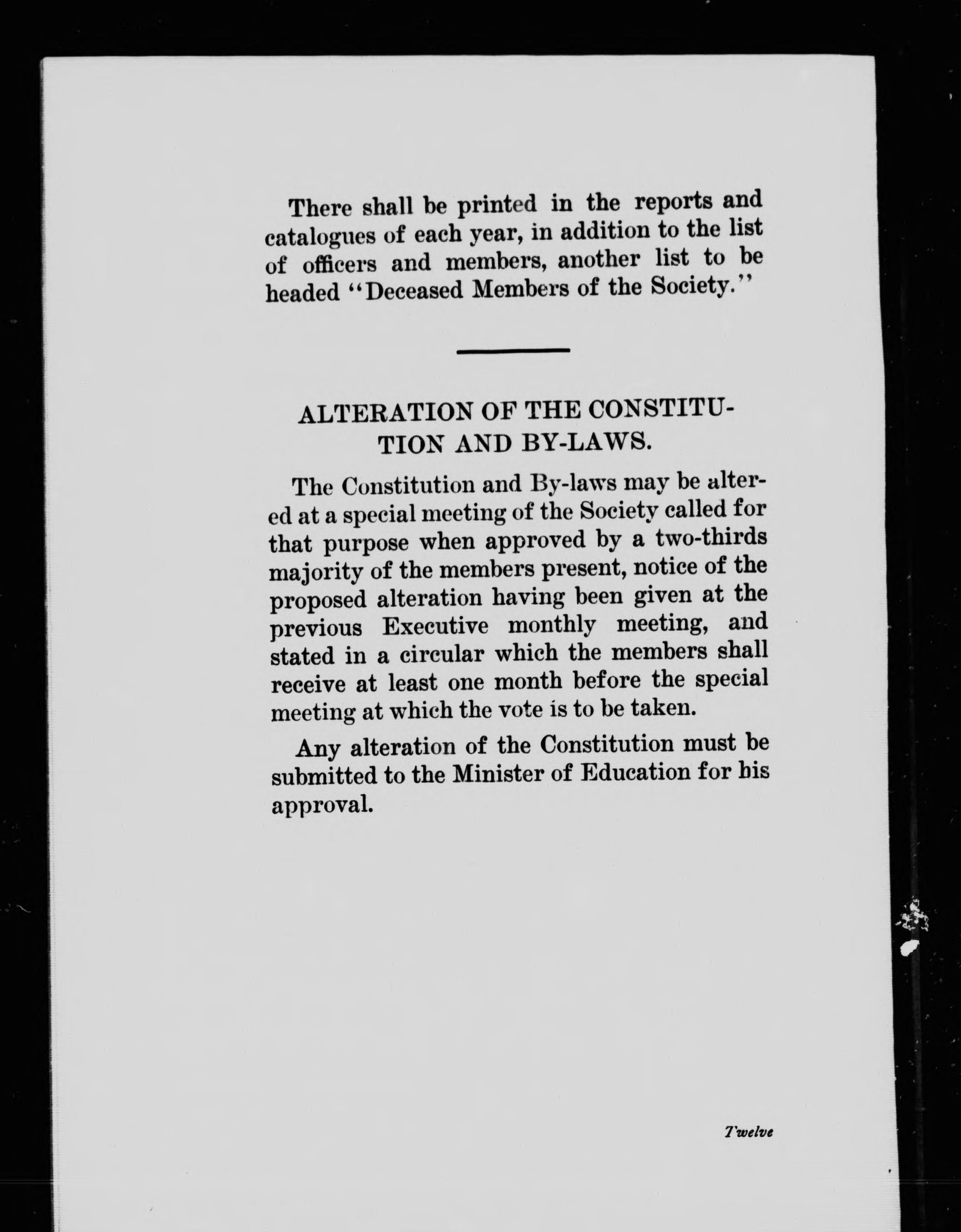 There shall be printed in the reports and catalogues of each year, in addition to the list of officers and members, another list to be headed "Deceased Members of the Society."

ALTERATION OF THE CONSTITUTION AND BY-LAWS.

The Constitution and By-laws may be altered at a special meeting of the Society called for that purpose when approved by a two-thirds majority of the members present, notice of the proposed alteration having been given at the previous Executive monthly meeting, and stated in a circular which the members shall receive at least one month before the special meeting at which the vote is to be taken.

Any alteration of the Constitution must be submitted to the Minister of Education for his approval.

Twelve